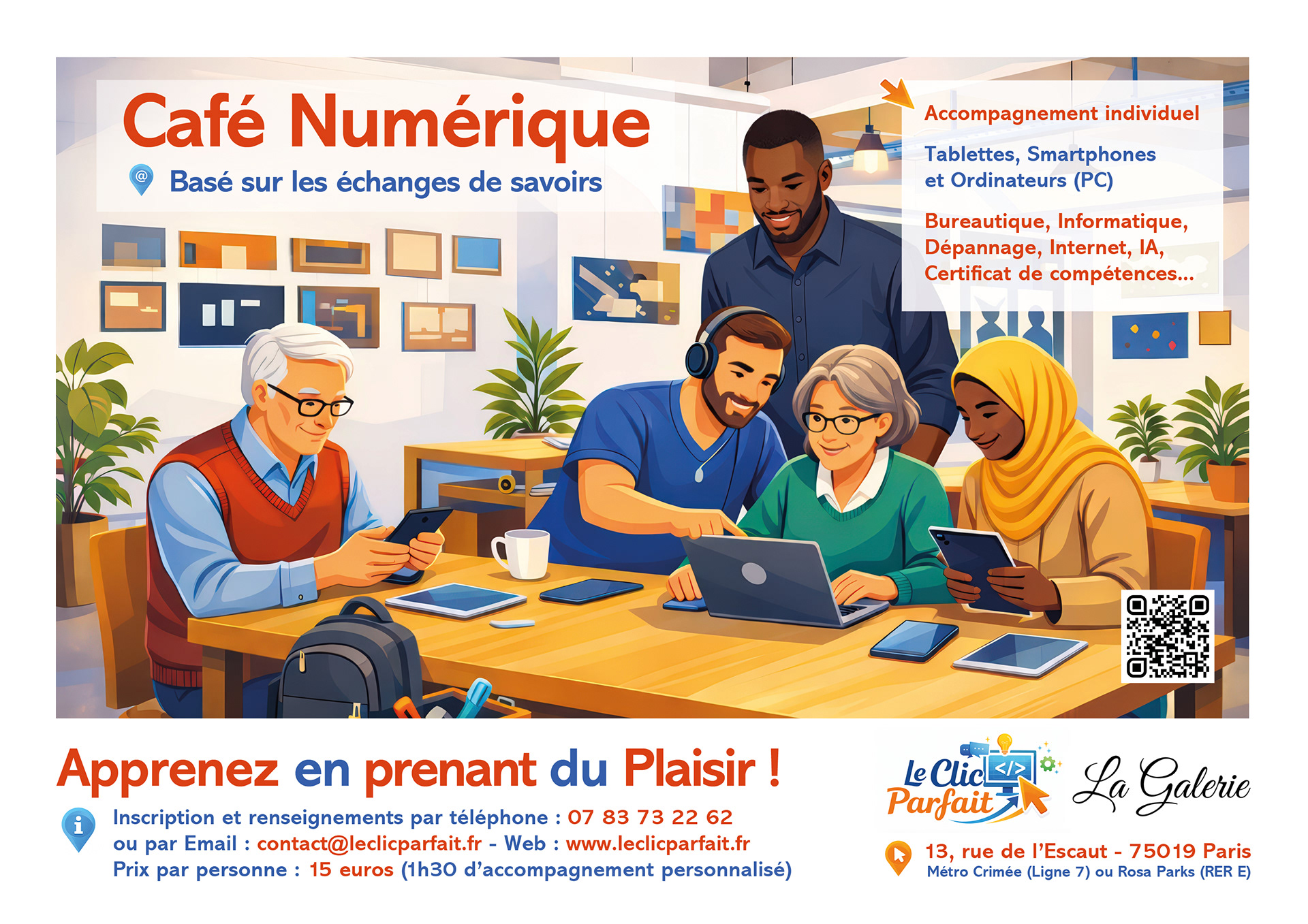 Café Numérique

Basé sur les échanges de savoirs

Accompagnement individuel

Tablettes, Smartphones et Ordinateurs (PC)

Bureautique, Informatique, Dépannage, Internet, IA, Certificat de compétences...

Apprenez en prenant du Plaisir !

Inscription et renseignements par téléphone : 07 83 73 22 62
ou par Email : contact@leclicparfait.fr - Web : www.leclicparfait.fr
Prix par personne : 15 euros (1h30 d'accompagnement personnalisé)

Le Clic Parfait

La Galerie

13, rue de l'Escaut - 75019 Paris
Métro Crimée (Ligne 7) ou Rosa Parks (RER E)